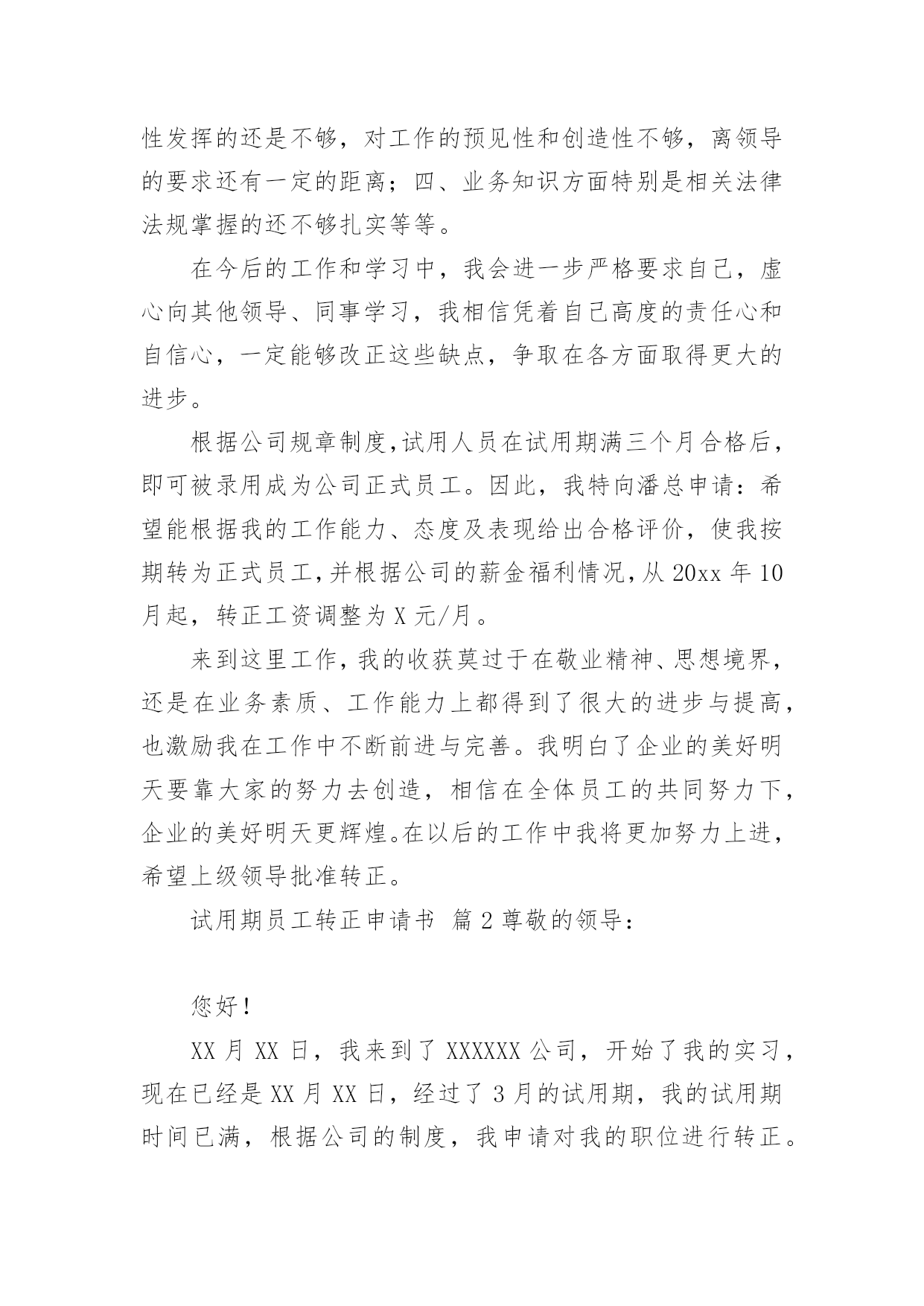 性发挥的还是不够，对工作的预见性和创造性不够，离领导的要求还有一定的距离；四、业务知识方面特别是相关法律法规掌握的还不够扎实等等。

在今后的工作和学习中，我会进一步严格要求自己，虚心向其他领导、同事学习，我相信凭着自己高度的责任心和自信心，一定能够改正这些缺点，争取在各方面取得更大的进步。

根据公司规章制度,试用人员在试用期满三个月合格后，即可被录用成为公司正式员工。因此，我特向潘总申请：希望能根据我的工作能力、态度及表现给出合格评价，使我按期转为正式员工,并根据公司的薪金福利情况,从 20xx 年 10 月起，转正工资调整为 X 元/月。

来到这里工作,我的收获莫过于在敬业精神、思想境界，还是在业务素质、工作能力上都得到了很大的进步与提高，也激励我在工作中不断前进与完善。我明白了企业的美好明天要靠大家的努力去创造，相信在全体员工的共同努力下，企业的美好明天更辉煌。在以后的工作中我将更加努力上进，希望上级领导批准转正。

试用期员工转正申请书 篇 2 尊敬的领导：

您好！

XX 月 XX 日，我来到了 XXXXXX 公司，开始了我的实习，现在已经是 XX 月 XX 日，经过了 3 月的试用期，我的试用期时间已满，根据公司的制度，我申请对我的职位进行转正。